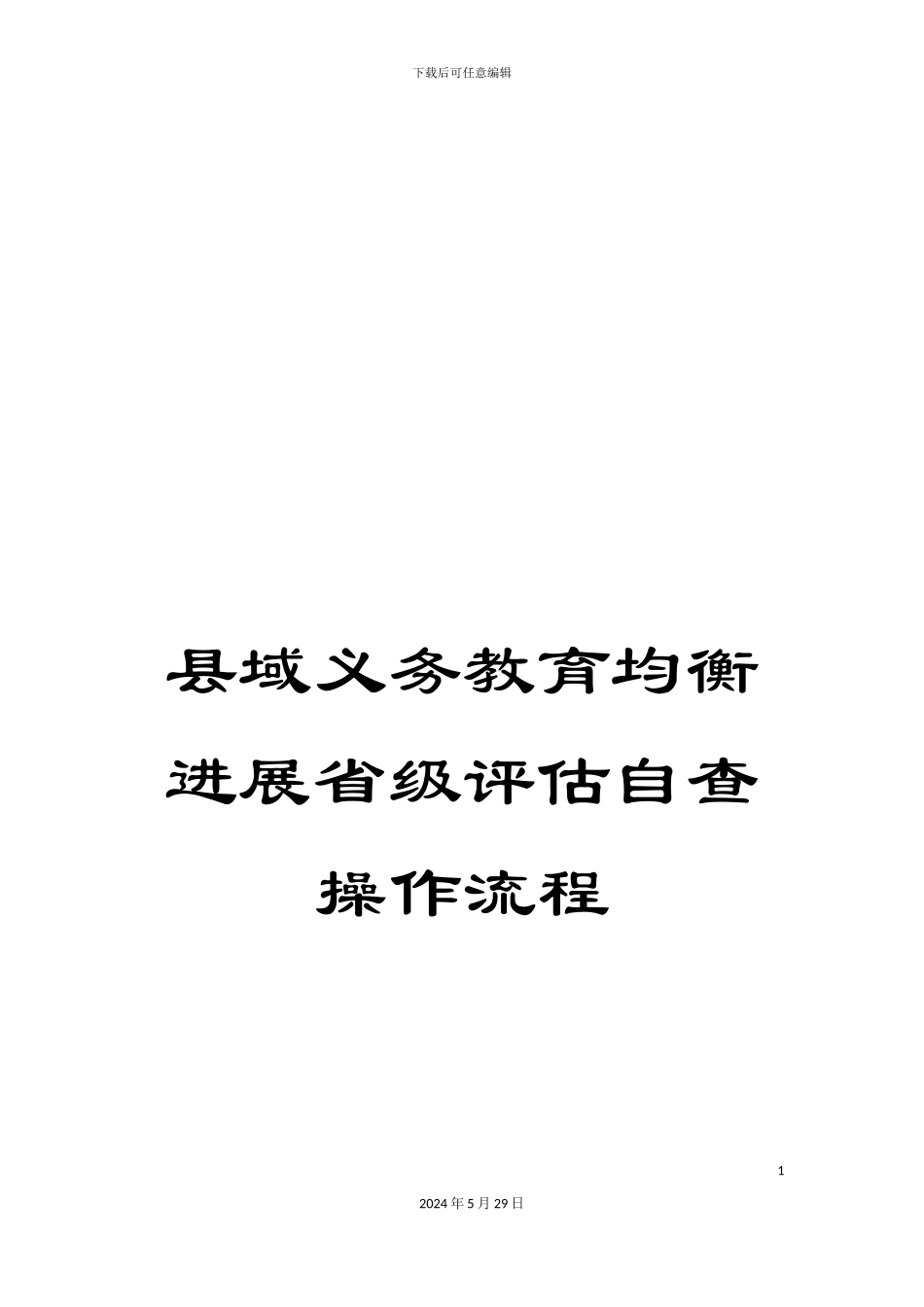 下载后可任意编辑

县域义务教育均衡进展省级评估自查操作流程

1

2024年5月29日